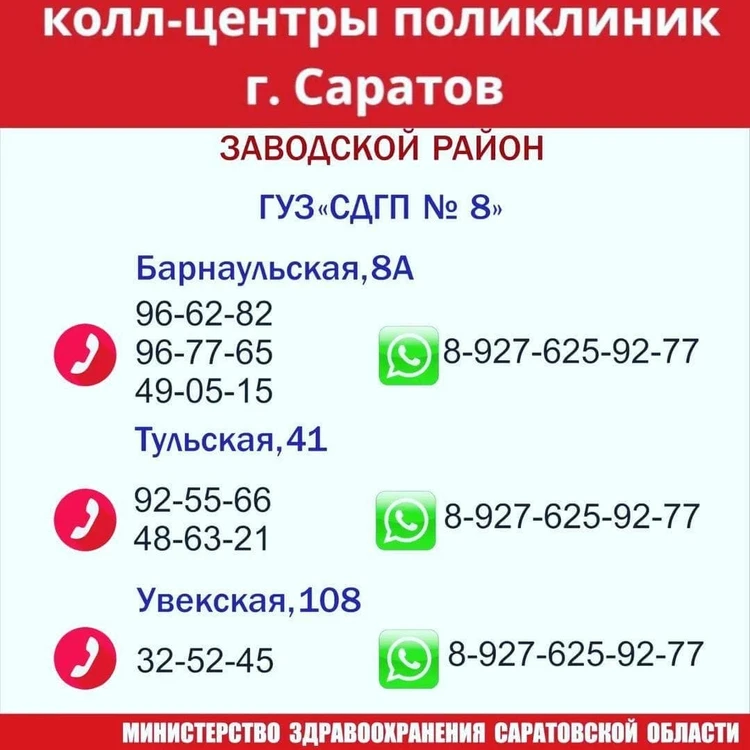 колл-центры поликлиник г. Саратов

ЗАВОДСКОЙ РАЙОН

ГУЗ«СДГП № 8»

Барнаульская,8А

96-62-82
96-77-65
49-05-15

8-927-625-92-77

Тульская,41

92-55-66
48-63-21

8-927-625-92-77

Увекская,108

32-52-45

8-927-625-92-77

МИНИСТЕРСТВО ЗДРАВООХРАНЕНИЯ САРАТОВСКОЙ ОБЛАСТИ